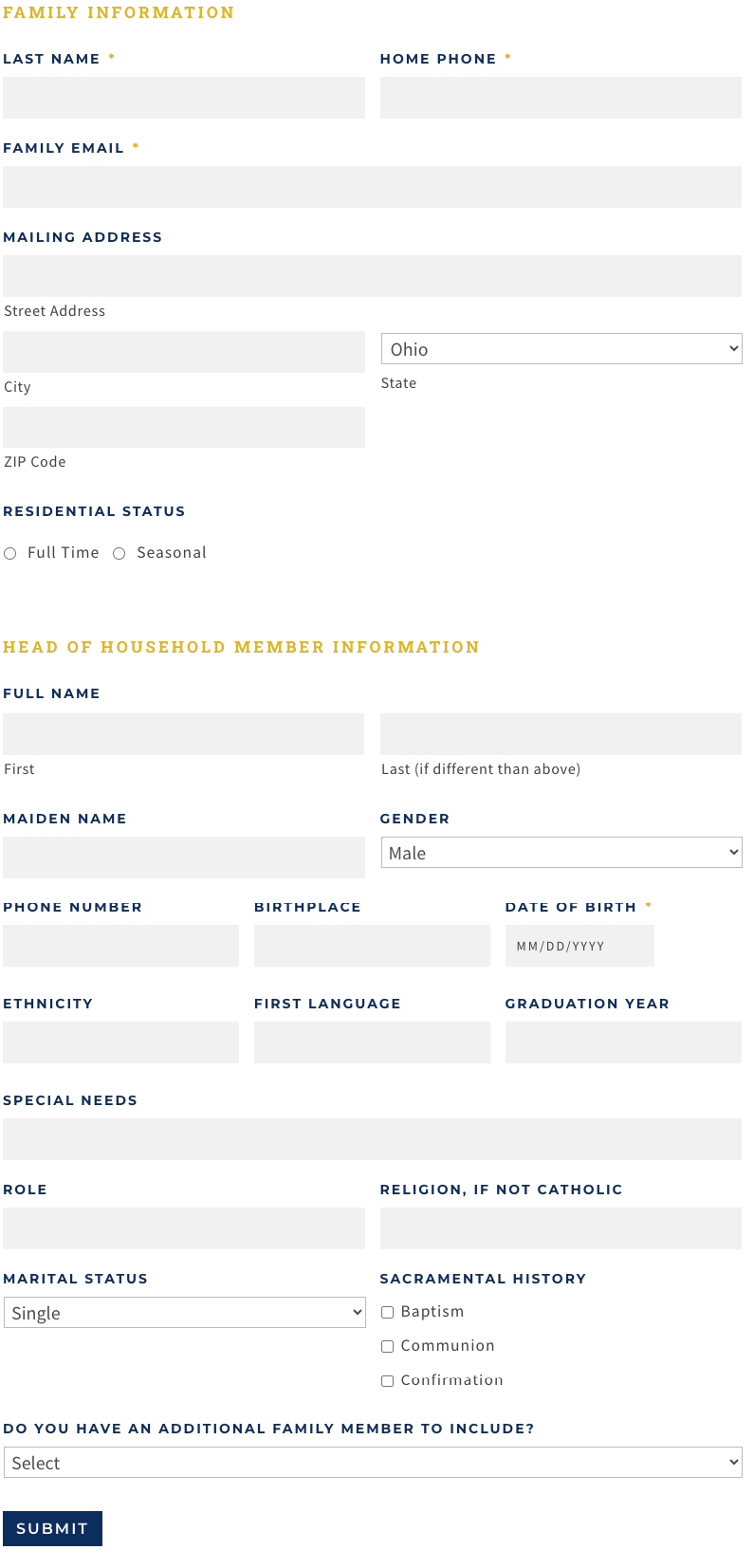 FAMILY INFORMATION

LAST NAME *

HOME PHONE *

FAMILY EMAIL *

MAILING ADDRESS

Street Address

City

Ohio

State

ZIP Code

RESIDENTIAL STATUS

Full Time Seasonal

HEAD OF HOUSEHOLD MEMBER INFORMATION

FULL NAME

First

Last (if different than above)

MAIDEN NAME

GENDER

Male

PHONE NUMBER

BIRTHPLACE

DATE OF BIRTH *

MM/DD/YYYY

ETHNICITY

FIRST LANGUAGE

GRADUATION YEAR

SPECIAL NEEDS

ROLE

RELIGION, IF NOT CATHOLIC

MARITAL STATUS

Single

SACRAMENTAL HISTORY

Baptism

Communion

Confirmation

DO YOU HAVE AN ADDITIONAL FAMILY MEMBER TO INCLUDE?

Select

SUBMIT